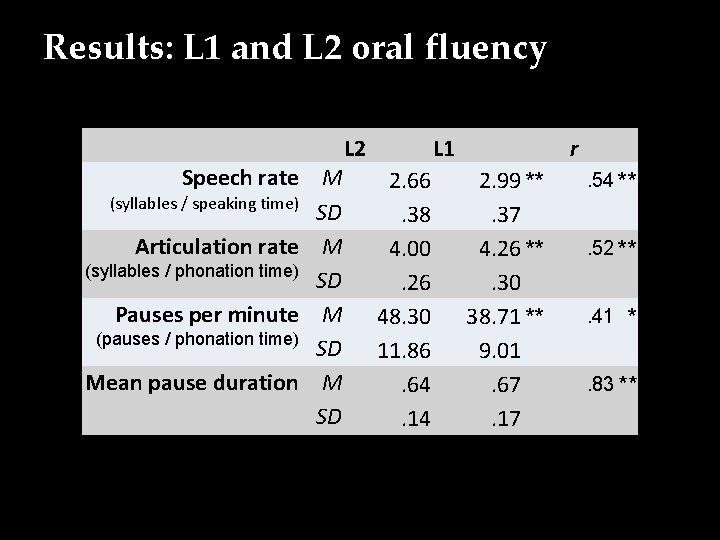 Results: L1 and L2 oral fluency

|  |  | L2 | L1 | r |
|---|---|---|---|---|
| Speech rate (syllables / speaking time) | M | 2.66 | 2.99 ** | .54 ** |
|  | SD | .38 | .37 |  |
| Articulation rate (syllables / phonation time) | M | 4.00 | 4.26 ** | .52 ** |
|  | SD | .26 | .30 |  |
| Pauses per minute (pauses / phonation time) | M | 48.30 | 38.71 ** | .41 * |
|  | SD | 11.86 | 9.01 |  |
| Mean pause duration | M | .64 | .67 | .83 ** |
|  | SD | .14 | .17 |  |